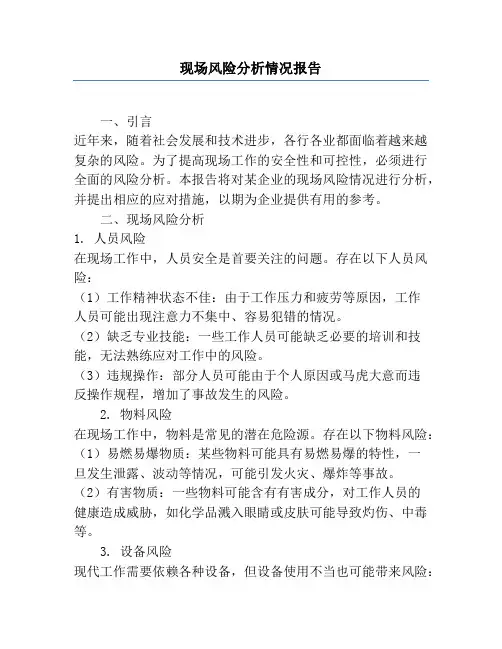 现场风险分析情况报告

一、引言

近年来，随着社会发展和技术进步，各行各业都面临着越来越复杂的风险。为了提高现场工作的安全性和可控性，必须进行全面的风险分析。本报告将对某企业的现场风险情况进行分析，并提出相应的应对措施，以期为企业提供有用的参考。

二、现场风险分析

1. 人员风险

在现场工作中，人员安全是首要关注的问题。存在以下人员风险：

（1）工作精神状态不佳：由于工作压力和疲劳等原因，工作人员可能出现注意力不集中、容易犯错的情况。

（2）缺乏专业技能：一些工作人员可能缺乏必要的培训和技能，无法熟练应对工作中的风险。

（3）违规操作：部分人员可能由于个人原因或马虎大意而违反操作规程，增加了事故发生的风险。

2. 物料风险

在现场工作中，物料是常见的潜在危险源。存在以下物料风险：

（1）易燃易爆物质：某些物料可能具有易燃易爆的特性，一旦发生泄露、波动等情况，可能引发火灾、爆炸等事故。

（2）有害物质：一些物料可能含有有害成分，对工作人员的健康造成威胁，如化学品溅入眼睛或皮肤可能导致灼伤、中毒等。

3. 设备风险

现代工作需要依赖各种设备，但设备使用不当也可能带来风险：